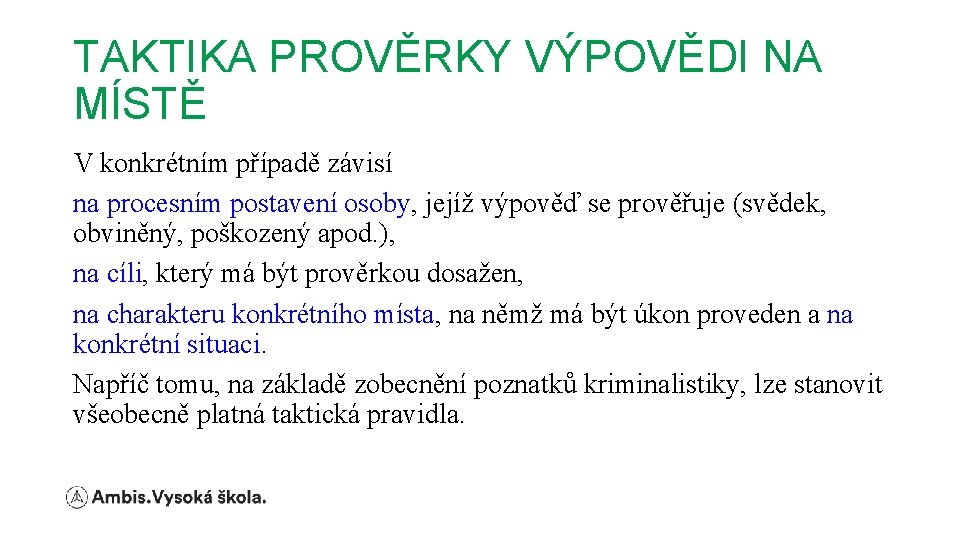 TAKTIKA PROVĚRKY VÝPOVĚDI NA MÍSTĚ

V konkrétním případě závisí

na procesním postavení osoby, jejíž výpověď se prověřuje (svědek, obviněný, poškozený apod.),

na cíli, který má být prověrkou dosažen,

na charakteru konkrétního místa, na němž má být úkon proveden a na konkrétní situaci.

Napříč tomu, na základě zobecnění poznatků kriminalistiky, lze stanovit všeobecně platná taktická pravidla.

Ambis.Vysoká škola.